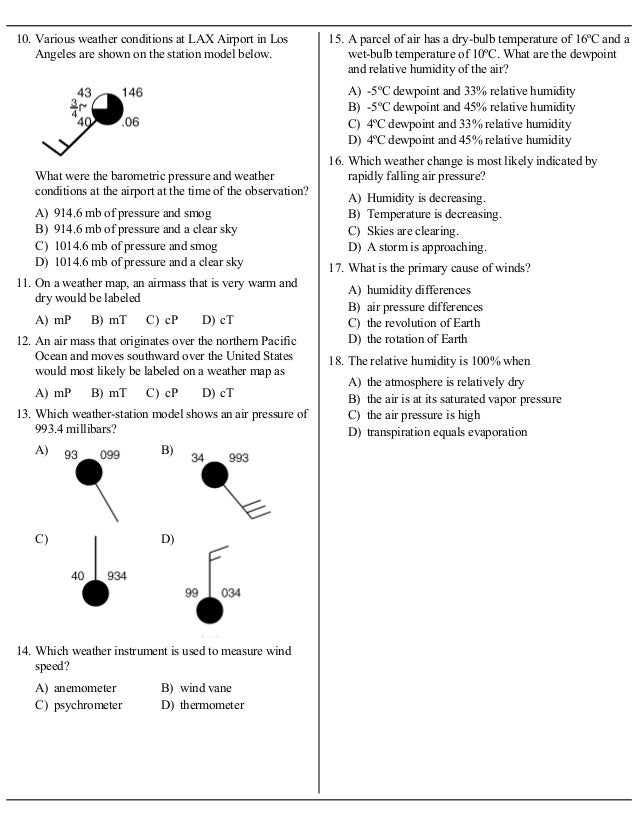 10. Various weather conditions at LAX Airport in Los Angeles are shown on the station model below.

43 146
$\frac{3}{4}$
40 .06

What were the barometric pressure and weather conditions at the airport at the time of the observation?

A) 914.6 mb of pressure and smog
B) 914.6 mb of pressure and a clear sky
C) 1014.6 mb of pressure and smog
D) 1014.6 mb of pressure and a clear sky

11. On a weather map, an airmass that is very warm and dry would be labeled

A) mP B) mT C) cP D) cT

12. An air mass that originates over the northern Pacific Ocean and moves southward over the United States would most likely be labeled on a weather map as

A) mP B) mT C) cP D) cT

13. Which weather-station model shows an air pressure of 993.4 millibars?

A) 93 099
B) 34 993
C) 40 934
D) 99 034

14. Which weather instrument is used to measure wind speed?

A) anemometer B) wind vane
C) psychrometer D) thermometer

15. A parcel of air has a dry-bulb temperature of 16ºC and a wet-bulb temperature of 10ºC. What are the dewpoint and relative humidity of the air?

A) -5ºC dewpoint and 33% relative humidity
B) -5ºC dewpoint and 45% relative humidity
C) 4ºC dewpoint and 33% relative humidity
D) 4ºC dewpoint and 45% relative humidity

16. Which weather change is most likely indicated by rapidly falling air pressure?

A) Humidity is decreasing.
B) Temperature is decreasing.
C) Skies are clearing.
D) A storm is approaching.

17. What is the primary cause of winds?

A) humidity differences
B) air pressure differences
C) the revolution of Earth
D) the rotation of Earth

18. The relative humidity is 100% when

A) the atmosphere is relatively dry
B) the air is at its saturated vapor pressure
C) the air pressure is high
D) transpiration equals evaporation